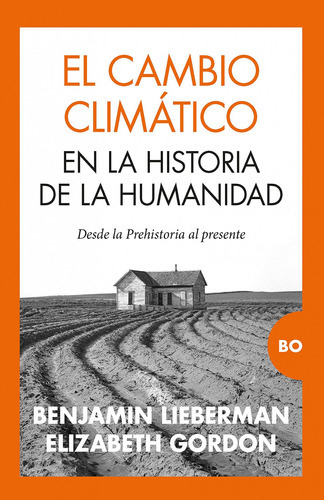 EL CAMBIO CLIMÁTICO
EN LA HISTORIA DE LA HUMANIDAD

Desde la Prehistoria al presente

BO

BENJAMIN LIEBERMAN
ELIZABETH GORDON